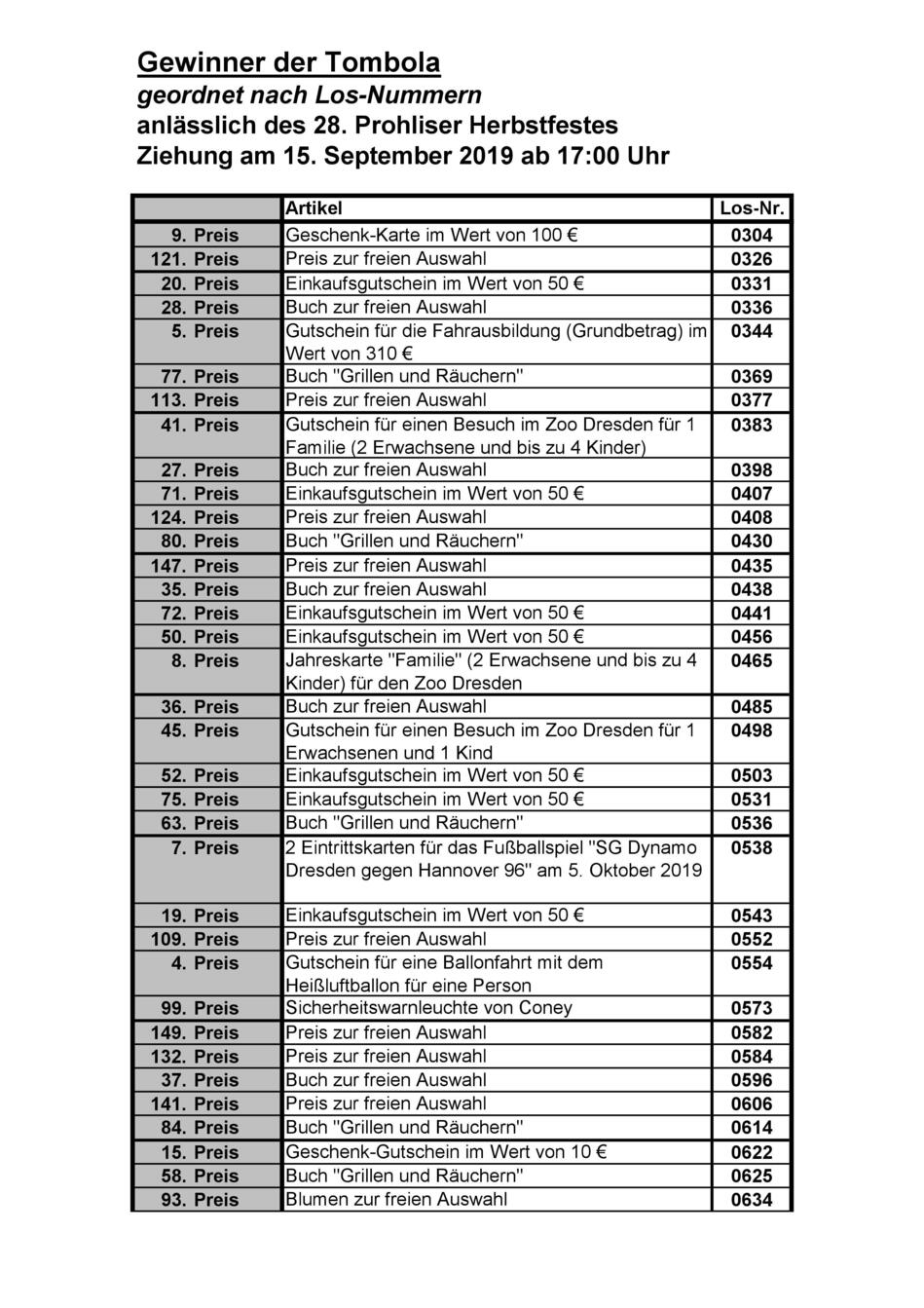 Gewinner der Tombola
geordnet nach Los-Nummern
anlässlich des 28. Prohliser Herbstfestes
Ziehung am 15. September 2019 ab 17:00 Uhr

| | Artikel | Los-Nr. |
|---|---|---|
| 9. Preis | Geschenk-Karte im Wert von 100 € | 0304 |
| 121. Preis | Preis zur freien Auswahl | 0326 |
| 20. Preis | Einkaufsgutschein im Wert von 50 € | 0331 |
| 28. Preis | Buch zur freien Auswahl | 0336 |
| 5. Preis | Gutschein für die Fahrausbildung (Grundbetrag) im Wert von 310 € | 0344 |
| 77. Preis | Buch "Grillen und Räuchern" | 0369 |
| 113. Preis | Preis zur freien Auswahl | 0377 |
| 41. Preis | Gutschein für einen Besuch im Zoo Dresden für 1 Familie (2 Erwachsene und bis zu 4 Kinder) | 0383 |
| 27. Preis | Buch zur freien Auswahl | 0398 |
| 71. Preis | Einkaufsgutschein im Wert von 50 € | 0407 |
| 124. Preis | Preis zur freien Auswahl | 0408 |
| 80. Preis | Buch "Grillen und Räuchern" | 0430 |
| 147. Preis | Preis zur freien Auswahl | 0435 |
| 35. Preis | Buch zur freien Auswahl | 0438 |
| 72. Preis | Einkaufsgutschein im Wert von 50 € | 0441 |
| 50. Preis | Einkaufsgutschein im Wert von 50 € | 0456 |
| 8. Preis | Jahreskarte "Familie" (2 Erwachsene und bis zu 4 Kinder) für den Zoo Dresden | 0465 |
| 36. Preis | Buch zur freien Auswahl | 0485 |
| 45. Preis | Gutschein für einen Besuch im Zoo Dresden für 1 Erwachsenen und 1 Kind | 0498 |
| 52. Preis | Einkaufsgutschein im Wert von 50 € | 0503 |
| 75. Preis | Einkaufsgutschein im Wert von 50 € | 0531 |
| 63. Preis | Buch "Grillen und Räuchern" | 0536 |
| 7. Preis | 2 Eintrittskarten für das Fußballspiel "SG Dynamo Dresden gegen Hannover 96" am 5. Oktober 2019 | 0538 |
| 19. Preis | Einkaufsgutschein im Wert von 50 € | 0543 |
| 109. Preis | Preis zur freien Auswahl | 0552 |
| 4. Preis | Gutschein für eine Ballonfahrt mit dem Heißluftballon für eine Person | 0554 |
| 99. Preis | Sicherheitswarnleuchte von Coney | 0573 |
| 149. Preis | Preis zur freien Auswahl | 0582 |
| 132. Preis | Preis zur freien Auswahl | 0584 |
| 37. Preis | Buch zur freien Auswahl | 0596 |
| 141. Preis | Preis zur freien Auswahl | 0606 |
| 84. Preis | Buch "Grillen und Räuchern" | 0614 |
| 15. Preis | Geschenk-Gutschein im Wert von 10 € | 0622 |
| 58. Preis | Buch "Grillen und Räuchern" | 0625 |
| 93. Preis | Blumen zur freien Auswahl | 0634 |